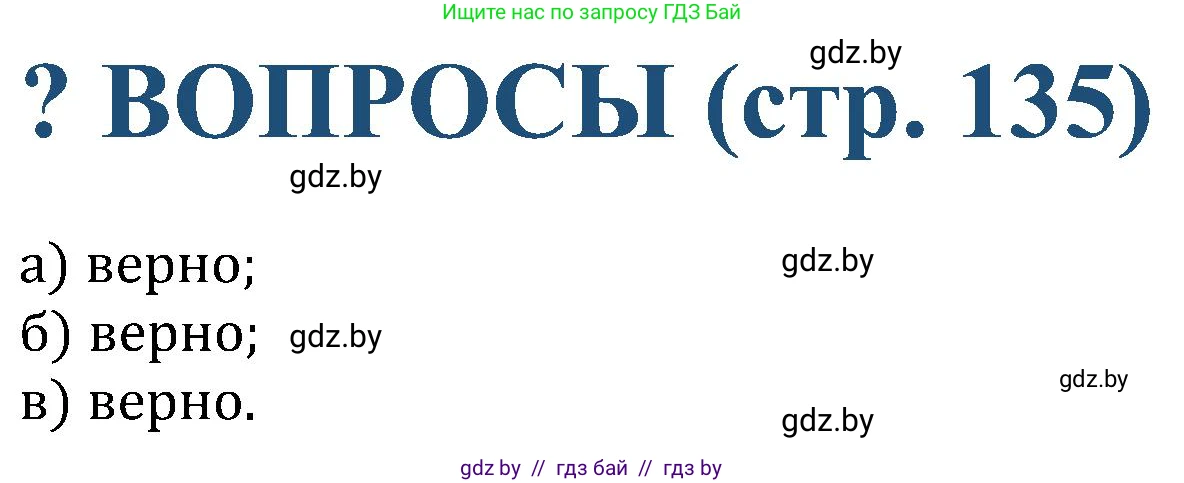 Ищите нас по запросу ГДЗ Бай

gdz.by

? ВОПРОСЫ (стр. 135)

gdz.by

а) верно;

gdz.by

б) верно;

gdz.by

gdz.by

в) верно.

gdz.by

gdz by // гдз бай // гдз by